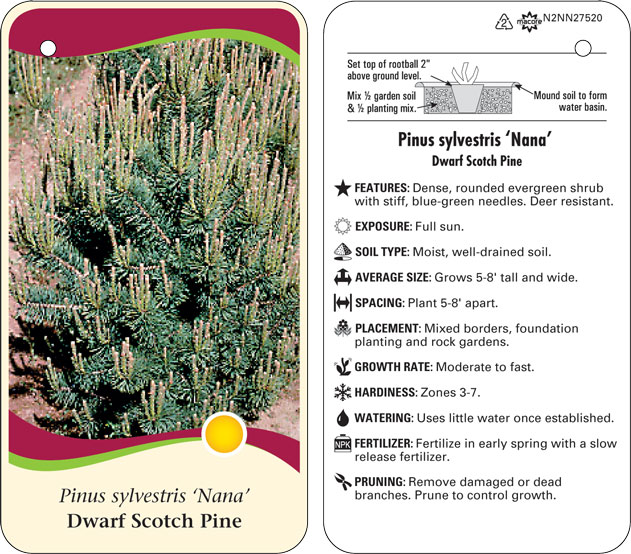 Pinus sylvestris 'Nana'
Dwarf Scotch Pine

2 macore N2NN27520

Set top of rootball 2" above ground level.

Mix ½ garden soil & ½ planting mix.

Mound soil to form water basin.

Pinus sylvestris 'Nana'
Dwarf Scotch Pine

FEATURES: Dense, rounded evergreen shrub with stiff, blue-green needles. Deer resistant.

EXPOSURE: Full sun.

SOIL TYPE: Moist, well-drained soil.

AVERAGE SIZE: Grows 5-8' tall and wide.

SPACING: Plant 5-8' apart.

PLACEMENT: Mixed borders, foundation planting and rock gardens.

GROWTH RATE: Moderate to fast.

HARDINESS: Zones 3-7.

WATERING: Uses little water once established.

NPK FERTILIZER: Fertilize in early spring with a slow release fertilizer.

PRUNING: Remove damaged or dead branches. Prune to control growth.